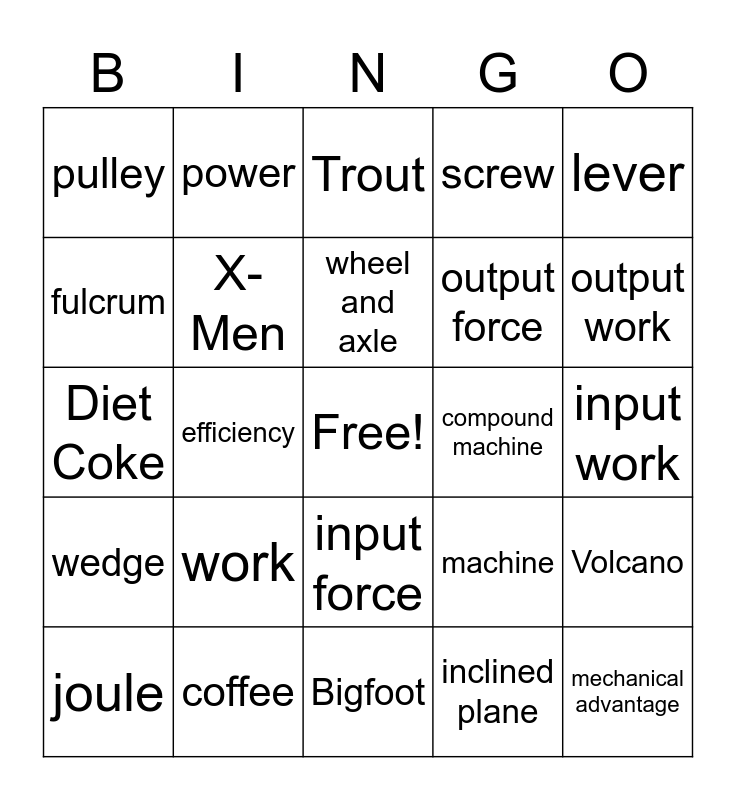 | B | I | N | G | O |
|---|---|---|---|---|
| pulley | power | Trout | screw | lever |
| fulcrum | X-Men | wheel and axle | output force | output work |
| Diet Coke | efficiency | Free! | compound machine | input work |
| wedge | work | input force | machine | Volcano |
| joule | coffee | Bigfoot | inclined plane | mechanical advantage |